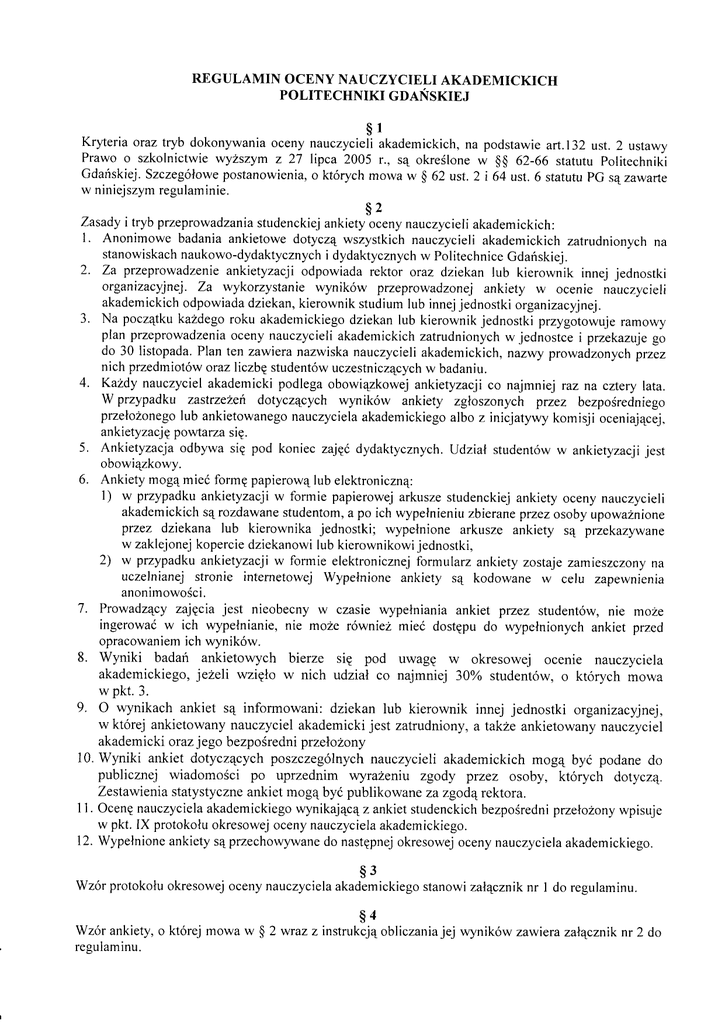 REGULAMIN OCENY NAUCZYCIELI AKADEMICKICH
POLITECHNIKI GDAŃSKIEJ

§ 1
Kryteria oraz tryb dokonywania oceny nauczycieli akademickich, na podstawie art.132 ust. 2 ustawy Prawo o szkolnictwie wyższym z 27 lipca 2005 r., są określone w §§ 62-66 statutu Politechniki Gdańskiej. Szczegółowe postanowienia, o których mowa w § 62 ust. 2 i 64 ust. 6 statutu PG są zawarte w niniejszym regulaminie.

§ 2
Zasady i tryb przeprowadzania studenckiej ankiety oceny nauczycieli akademickich:
1. Anonimowe badania ankietowe dotyczą wszystkich nauczycieli akademickich zatrudnionych na stanowiskach naukowo-dydaktycznych i dydaktycznych w Politechnice Gdańskiej.
2. Za przeprowadzenie ankietyzacji odpowiada rektor oraz dziekan lub kierownik innej jednostki organizacyjnej. Za wykorzystanie wyników przeprowadzonej ankiety w ocenie nauczycieli akademickich odpowiada dziekan, kierownik studium lub innej jednostki organizacyjnej.
3. Na początku każdego roku akademickiego dziekan lub kierownik jednostki przygotowuje ramowy plan przeprowadzenia oceny nauczycieli akademickich zatrudnionych w jednostce i przekazuje go do 30 listopada. Plan ten zawiera nazwiska nauczycieli akademickich, nazwy prowadzonych przez nich przedmiotów oraz liczbę studentów uczestniczących w badaniu.
4. Każdy nauczyciel akademicki podlega obowiązkowej ankietyzacji co najmniej raz na cztery lata. W przypadku zastrzeżeń dotyczących wyników ankiety zgłoszonych przez bezpośredniego przełożonego lub ankietowanego nauczyciela akademickiego albo z inicjatywy komisji oceniającej, ankietyzację powtarza się.
5. Ankietyzacja odbywa się pod koniec zajęć dydaktycznych. Udział studentów w ankietyzacji jest obowiązkowy.
6. Ankiety mogą mieć formę papierową lub elektroniczną:
1) w przypadku ankietyzacji w formie papierowej arkusze studenckiej ankiety oceny nauczycieli akademickich są rozdawane studentom, a po ich wypełnieniu zbierane przez osoby upoważnione przez dziekana lub kierownika jednostki; wypełnione arkusze ankiety są przekazywane w zaklejonej kopercie dziekanowi lub kierownikowi jednostki,
2) w przypadku ankietyzacji w formie elektronicznej formularz ankiety zostaje zamieszczony na uczelnianej stronie internetowej Wypełnione ankiety są kodowane w celu zapewnienia anonimowości.
7. Prowadzący zajęcia jest nieobecny w czasie wypełniania ankiet przez studentów, nie może ingerować w ich wypełnianie, nie może również mieć dostępu do wypełnionych ankiet przed opracowaniem ich wyników.
8. Wyniki badań ankietowych bierze się pod uwagę w okresowej ocenie nauczyciela akademickiego, jeżeli wzięło w nich udział co najmniej 30% studentów, o których mowa w pkt. 3.
9. O wynikach ankiet są informowani: dziekan lub kierownik innej jednostki organizacyjnej, w której ankietowany nauczyciel akademicki jest zatrudniony, a także ankietowany nauczyciel akademicki oraz jego bezpośredni przełożony
10. Wyniki ankiet dotyczących poszczególnych nauczycieli akademickich mogą być podane do publicznej wiadomości po uprzednim wyrażeniu zgody przez osoby, których dotyczą. Zestawienia statystyczne ankiet mogą być publikowane za zgodą rektora.
11. Ocenę nauczyciela akademickiego wynikającą z ankiet studenckich bezpośredni przełożony wpisuje w pkt. IX protokołu okresowej oceny nauczyciela akademickiego.
12. Wypełnione ankiety są przechowywane do następnej okresowej oceny nauczyciela akademickiego.

§ 3
Wzór protokołu okresowej oceny nauczyciela akademickiego stanowi załącznik nr 1 do regulaminu.

§ 4
Wzór ankiety, o której mowa w § 2 wraz z instrukcją obliczania jej wyników zawiera załącznik nr 2 do regulaminu.